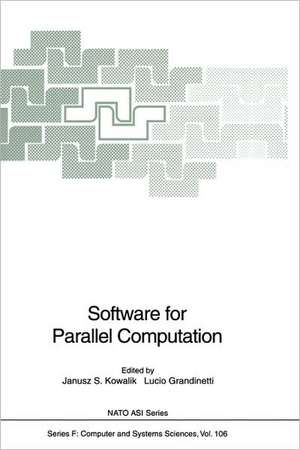 Software for Parallel Computation

Edited by
Janusz S. Kowalik Lucio Grandinetti

NATO ASI Series

Series F: Computer and Systems Sciences, Vol. 106